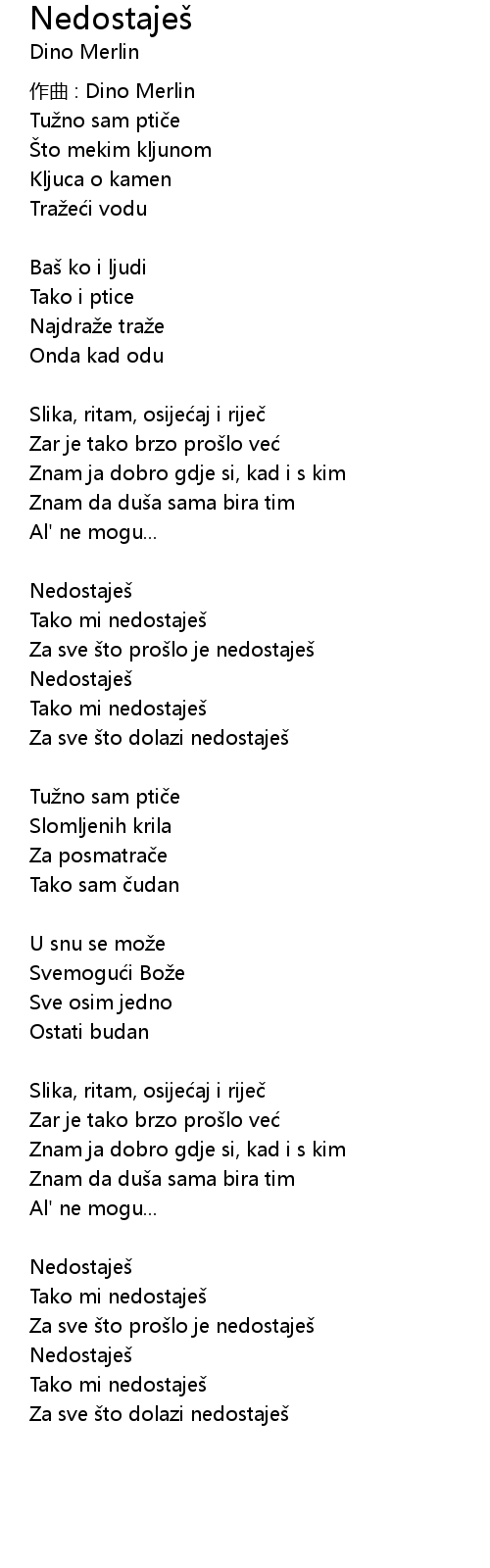 Nedostaješ
Dino Merlin

作曲 : Dino Merlin
Tužno sam ptiče
Što mekim kljunom
Kljuca o kamen
Tražeći vodu

Baš ko i ljudi
Tako i ptice
Najdraže traže
Onda kad odu

Slika, ritam, osijećaj i riječ
Zar je tako brzo prošlo već
Znam ja dobro gdje si, kad i s kim
Znam da duša sama bira tim
Al' ne mogu...

Nedostaješ
Tako mi nedostaješ
Za sve što prošlo je nedostaješ
Nedostaješ
Tako mi nedostaješ
Za sve što dolazi nedostaješ

Tužno sam ptiče
Slomljenih krila
Za posmatrače
Tako sam čudan

U snu se može
Svemogući Bože
Sve osim jedno
Ostati budan

Slika, ritam, osijećaj i riječ
Zar je tako brzo prošlo već
Znam ja dobro gdje si, kad i s kim
Znam da duša sama bira tim
Al' ne mogu...

Nedostaješ
Tako mi nedostaješ
Za sve što prošlo je nedostaješ
Nedostaješ
Tako mi nedostaješ
Za sve što dolazi nedostaješ